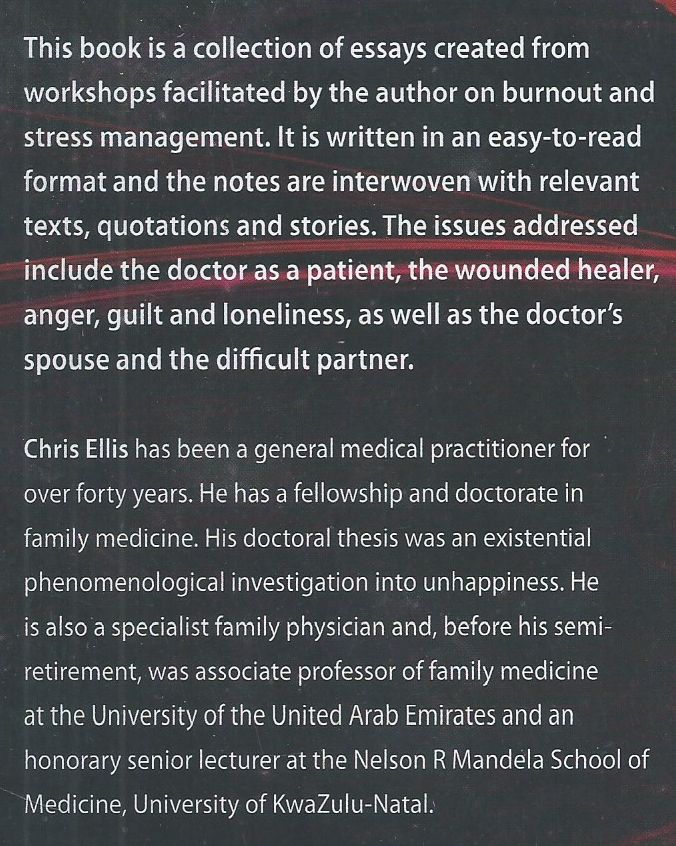 This book is a collection of essays created from workshops facilitated by the author on burnout and stress management. It is written in an easy-to-read format and the notes are interwoven with relevant texts, quotations and stories. The issues addressed include the doctor as a patient, the wounded healer, anger, guilt and loneliness, as well as the doctor's spouse and the difficult partner.

Chris Ellis has been a general medical practitioner for over forty years. He has a fellowship and doctorate in family medicine. His doctoral thesis was an existential phenomenological investigation into unhappiness. He is also a specialist family physician and, before his semi-retirement, was associate professor of family medicine at the University of the United Arab Emirates and an honorary senior lecturer at the Nelson R Mandela School of Medicine, University of KwaZulu-Natal.